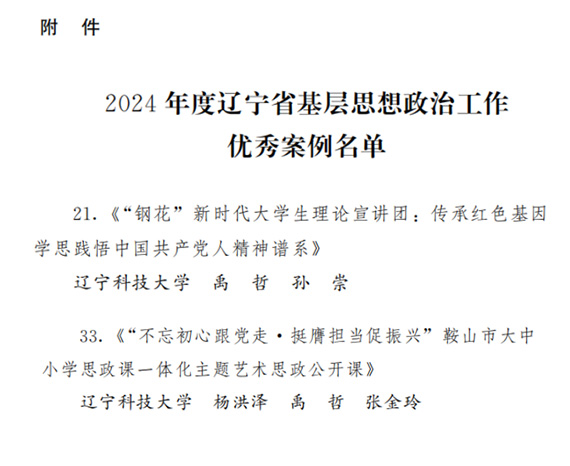 附 件

2024年度辽宁省基层思想政治工作
优秀案例名单

21.《“钢花”新时代大学生理论宣讲团：传承红色基因学思践悟中国共产党人精神谱系》

辽宁科技大学 禹 哲 孙 崇

33.《“不忘初心跟党走·挺膺担当促振兴”鞍山市大中小学思政课一体化主题艺术思政公开课》

辽宁科技大学 杨洪泽 禹 哲 张金玲